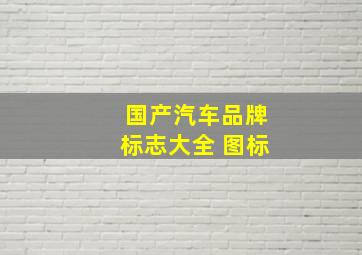 国产汽车品牌
标志大全 图标